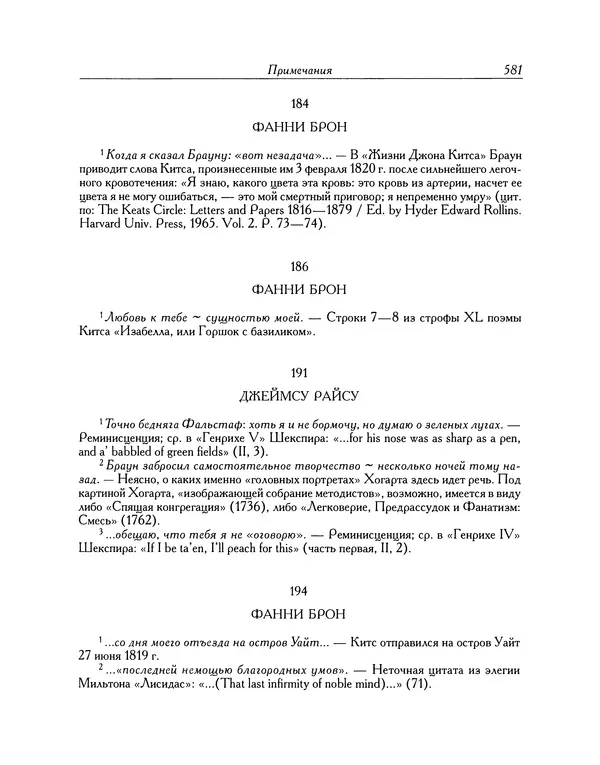 Примечания 581

184

ФАННИ БРОН

$^1$ Когда я сказал Брауну: «вот незадача»... — В «Жизни Джона Китса» Браун приводит слова Китса, произнесенные им 3 февраля 1820 г. после сильнейшего легочного кровотечения: «Я знаю, какого цвета эта кровь: это кровь из артерии, насчет ее цвета я не могу ошибаться, — это мой смертный приговор; я непременно умру» (цит. по: The Keats Circle: Letters and Papers 1816—1879 / Ed. by Hyder Edward Rollins. Harvard Univ. Press, 1965. Vol. 2. P. 73—74).

186

ФАННИ БРОН

$^1$ Любовь к тебе ~ сущностью моей. — Строки 7—8 из строфы XL поэмы Китса «Изабелла, или Горшок с базиликом».

191

ДЖЕЙМСУ РАЙСУ

$^1$ Точно бедняга Фальстаф: хоть я и не бормочу, но думаю о зеленых лугах. — Реминисценция; ср. в «Генрихе V» Шекспира: «...for his nose was as sharp as a pen, and a' babbled of green fields» (II, 3).

$^2$ Браун забросил самостоятельное творчество ~ несколько ночей тому назад. — Неясно, о каких именно «головных портретах» Хогарта здесь идет речь. Под картиной Хогарта, «изображающей собрание методистов», возможно, имеется в виду либо «Спящая конгрегация» (1736), либо «Легковерие, Предрассудок и Фанатизм: Смесь» (1762).

$^3$ ...обещаю, что тебя я не «оговорю». — Реминисценция; ср. в «Генрихе IV» Шекспира: «If I be ta'en, I'll peach for this» (часть первая, II, 2).

194

ФАННИ БРОН

$^1$ ...со дня моего отъезда на остров Уайт... — Китс отправился на остров Уайт 27 июня 1819 г.

$^2$ ...«последней немощью благородных умов». — Неточная цитата из элегии Мильтона «Лисидас»: «...(That last infirmity of noble mind)...» (71).